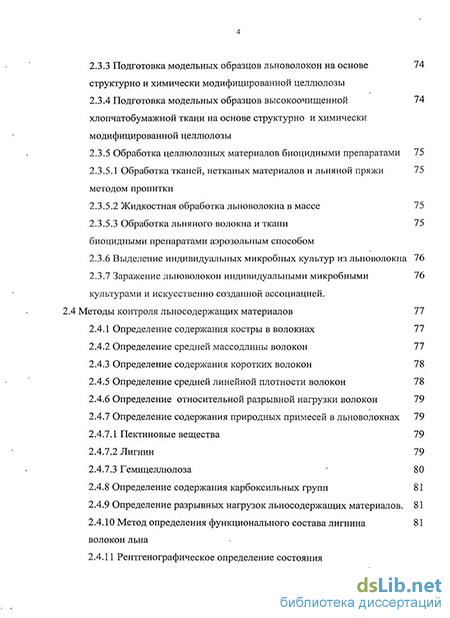 4

2.3.3 Подготовка модельных образцов льноволокон на основе структурно и химически модифицированной целлюлозы 74

2.3.4 Подготовка модельных образцов высокоочищенной хлопчатобумажной ткани на основе структурно и химически модифицированной целлюлозы 74

2.3.5 Обработка целлюлозных материалов биоцидными препаратами 75

2.3.5.1 Обработка тканей, нетканых материалов и льняной пряжи методом пропитки 75

2.3.5.2 Жидкостная обработка льноволокна в массе 75

2.3.5.3 Обработка льняного волокна и ткани биоцидными препаратами аэрозольным способом 75

2.3.6 Выделение индивидуальных микробных культур из льноволокна 76

2.3.7 Заражение льноволокон индивидуальными микробными культурами и искусственно созданной ассоциацией. 76

2.4 Методы контроля льносодержащих материалов 77

2.4.1 Определение содержания костры в волокнах 77

2.4.2 Определение средней массодлины волокон 77

2.4.3 Определение содержания коротких волокон 78

2.4.5 Определение средней линейной плотности волокон 78

2.4.6 Определение относительной разрывной нагрузки волокон 79

2.4.7 Определение содержания природных примесей в льноволокнах 79

2.4.7.1 Пектиновые вещества 79

2.4.7.2 Лигнин 79

2.4.7.3 Гемицеллюлоза 80

2.4.8 Определение содержания карбоксильных групп 81

2.4.9 Определение разрывных нагрузок льносодержащих материалов. 81

2.4.10 Метод определения функционального состава лигнина волокон льна 81

2.4.11 Рентгенографическое определение состояния

dsLib.net
библиотека диссертаций